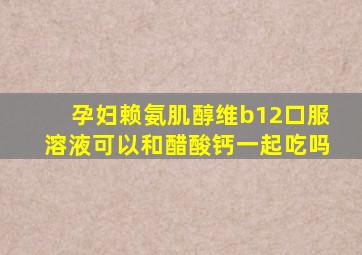 孕妇赖氨肌醇维b12口服溶液可以和醋酸钙一起吃吗